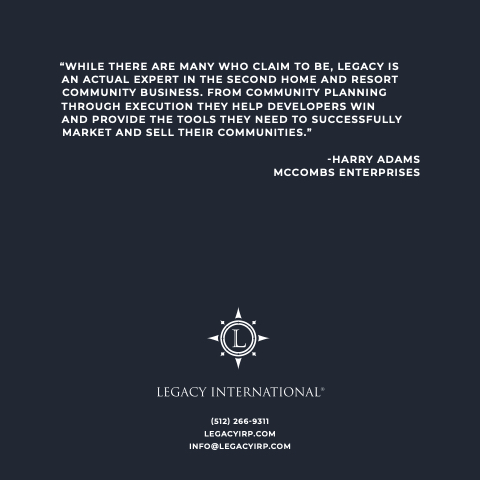 "WHILE THERE ARE MANY WHO CLAIM TO BE, LEGACY IS AN ACTUAL EXPERT IN THE SECOND HOME AND RESORT COMMUNITY BUSINESS. FROM COMMUNITY PLANNING THROUGH EXECUTION THEY HELP DEVELOPERS WIN AND PROVIDE THE TOOLS THEY NEED TO SUCCESSFULLY MARKET AND SELL THEIR COMMUNITIES."

-HARRY ADAMS
MCCOMBS ENTERPRISES

L

LEGACY INTERNATIONAL®

(512) 266-9311
LEGACYIRP.COM
INFO@LEGACYIRP.COM